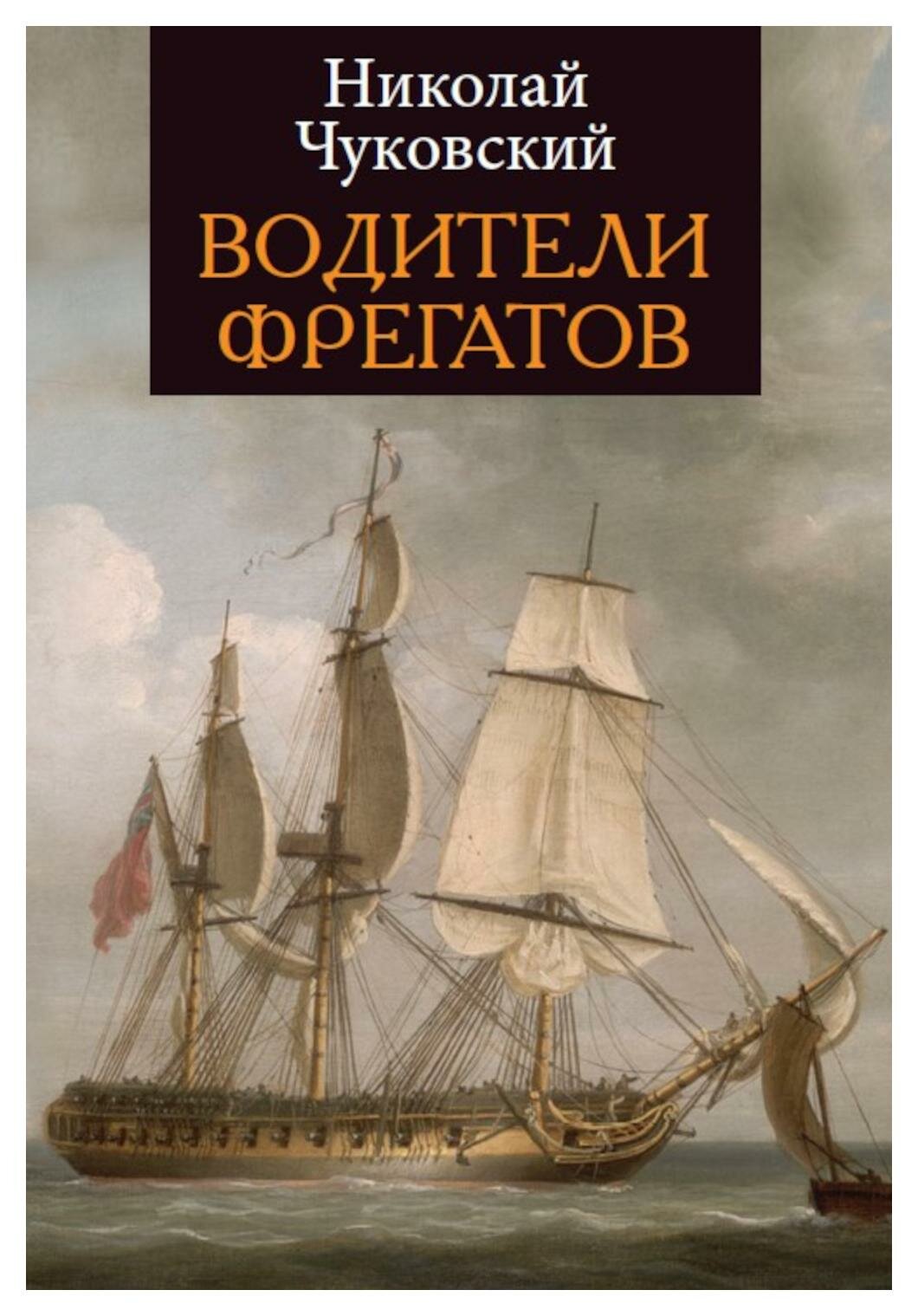 Николай Чуковский
ВОДИТЕЛИ ФРЕГАТОВ